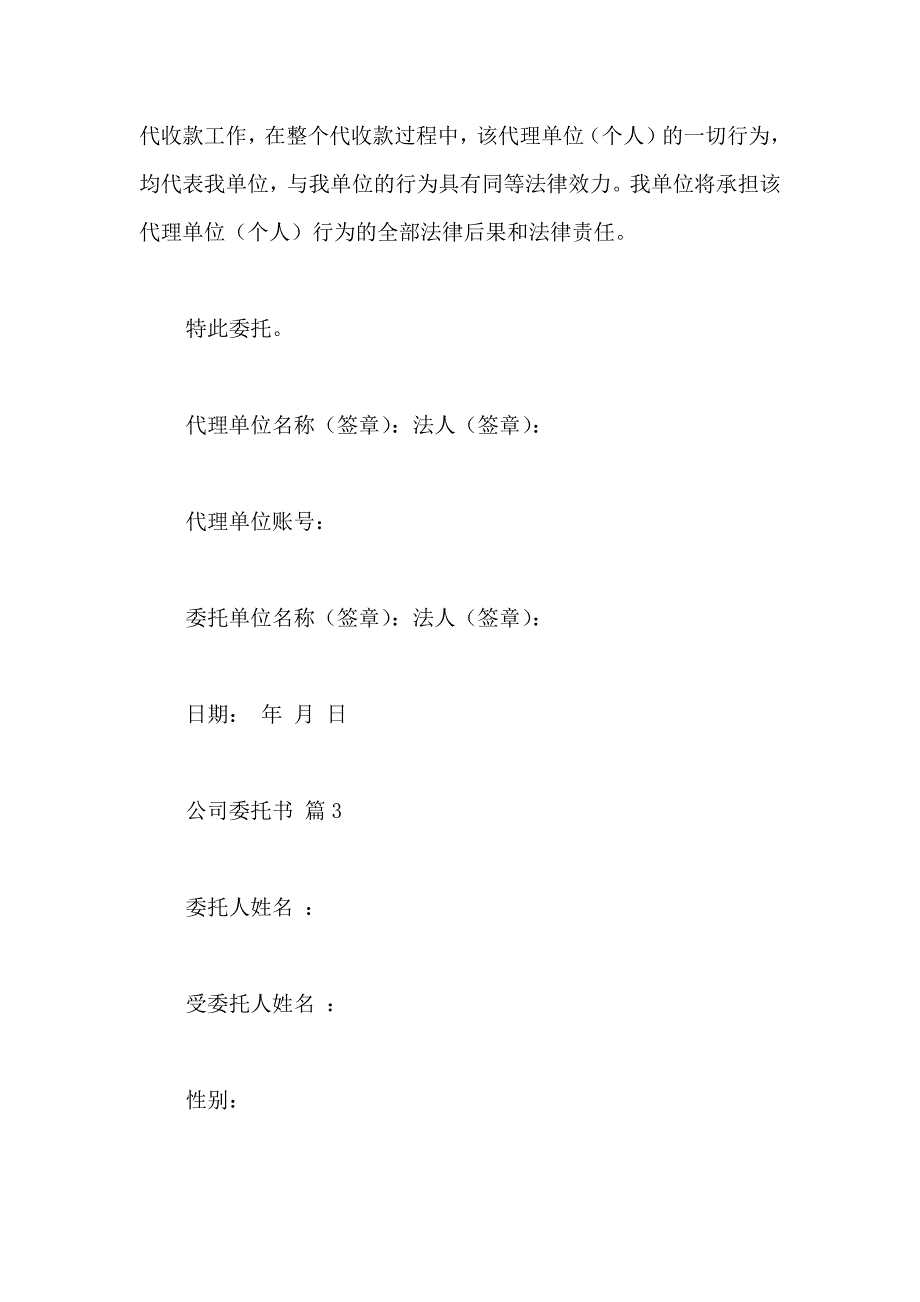 代收款工作，在整个代收款过程中，该代理单位（个人）的一切行为，均代表我单位，与我单位的行为具有同等法律效力。我单位将承担该代理单位（个人）行为的全部法律后果和法律责任。

特此委托。

代理单位名称（签章）：法人（签章）：

代理单位账号：

委托单位名称（签章）：法人（签章）：

日期： 年 月 日

公司委托书 篇 3

委托人姓名 ：

受委托人姓名 ：

性别：